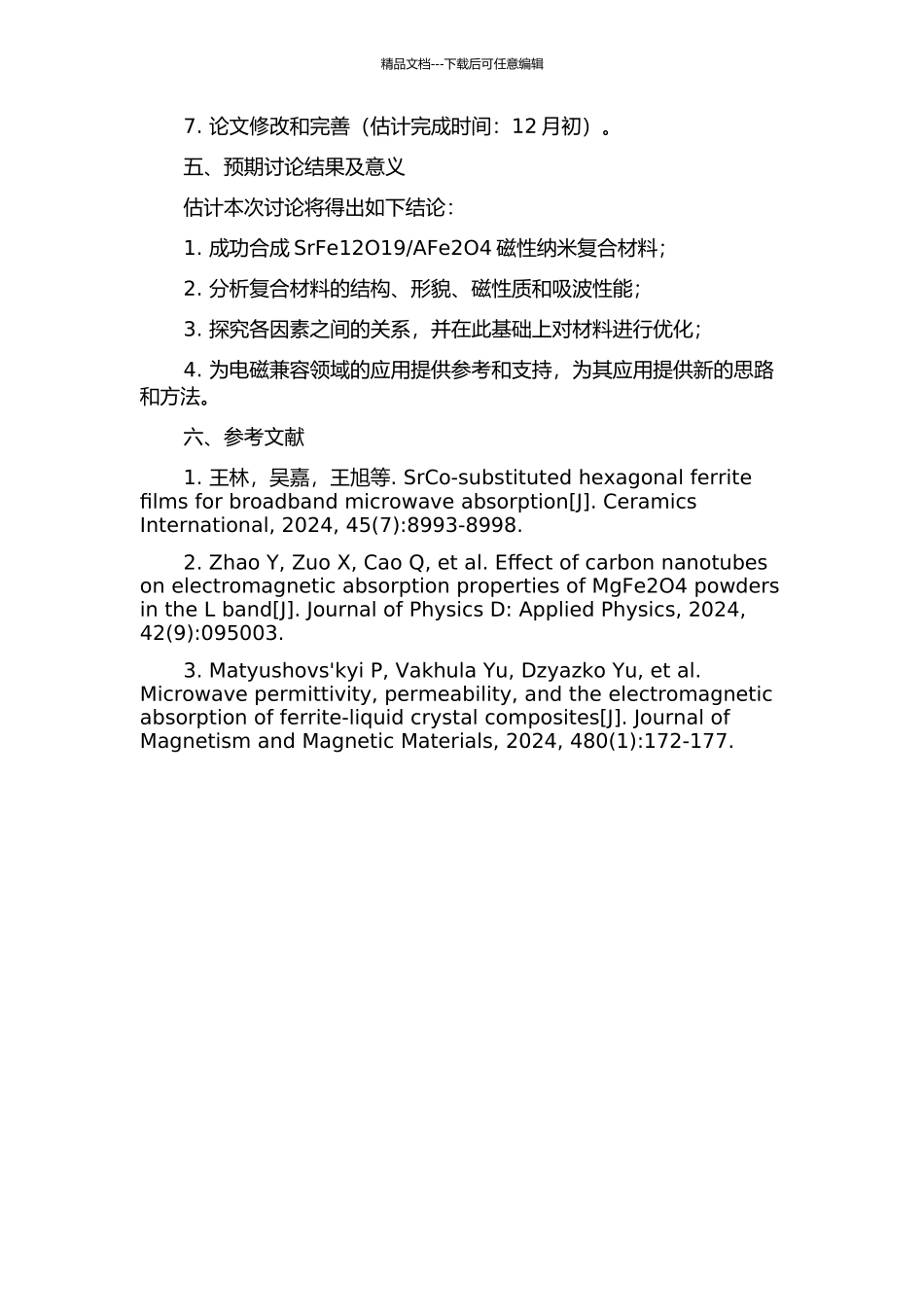 精品文档---下载后可任意编辑

7. 论文修改和完善（估计完成时间：12 月初）。

五、预期讨论结果及意义

估计本次讨论将得出如下结论：

1. 成功合成 SrFe12O19/AFe2O4 磁性纳米复合材料；

2. 分析复合材料的结构、形貌、磁性质和吸波性能；

3. 探究各因素之间的关系，并在此基础上对材料进行优化；

4. 为电磁兼容领域的应用提供参考和支持，为其应用提供新的思路和方法。

六、参考文献

1. 王林，吴嘉，王旭等. SrCo-substituted hexagonal ferrite films for broadband microwave absorption[J]. Ceramics International, 2024, 45(7):8993-8998.

2. Zhao Y, Zuo X, Cao Q, et al. Effect of carbon nanotubes on electromagnetic absorption properties of MgFe2O4 powders in the L band[J]. Journal of Physics D: Applied Physics, 2024, 42(9):095003.

3. Matyushovs'kyi P, Vakhula Yu, Dzyazko Yu, et al. Microwave permittivity, permeability, and the electromagnetic absorption of ferrite-liquid crystal composites[J]. Journal of Magnetism and Magnetic Materials, 2024, 480(1):172-177.